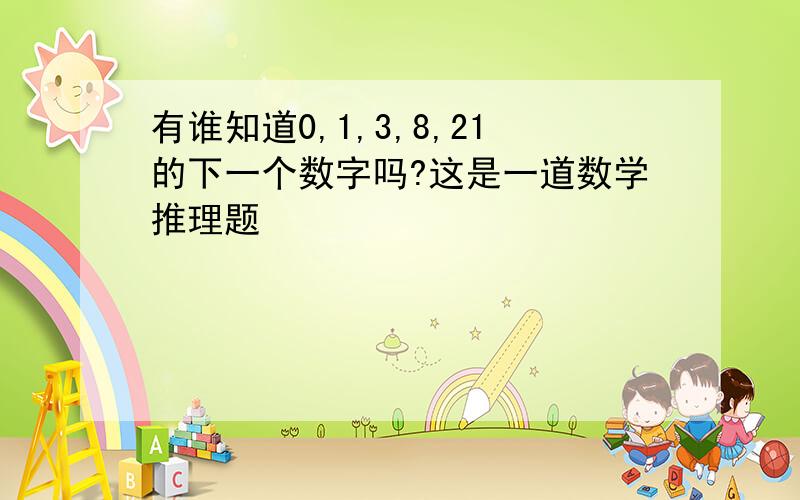 有谁知道0,1,3,8,21的下一个数字吗?这是一道数学推理题

A
B C